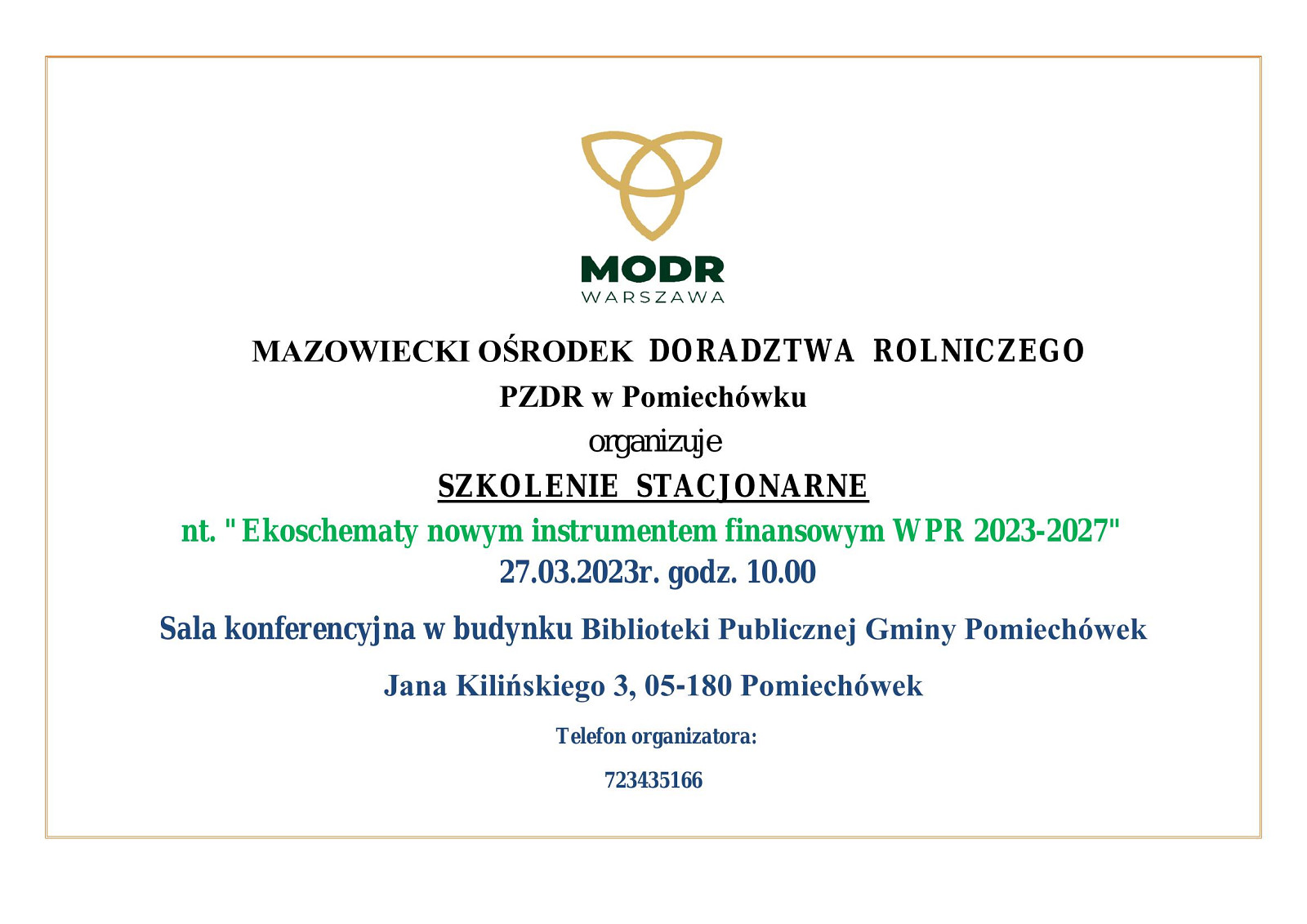 MODR
WARSZAWA

MAZOWIECKI OŚRODEK DORADZTWA ROLNICZEGO
PZDR w Pomiechówku
organizuje
SZKOLENIE STACJONARNE
nt. "Ekoschematy nowym instrumentem finansowym WPR 2023-2027"
27.03.2023r. godz. 10.00

Sala konferencyjna w budynku Biblioteki Publicznej Gminy Pomiechówek

Jana Kilińskiego 3, 05-180 Pomiechówek

Telefon organizatora:

723435166